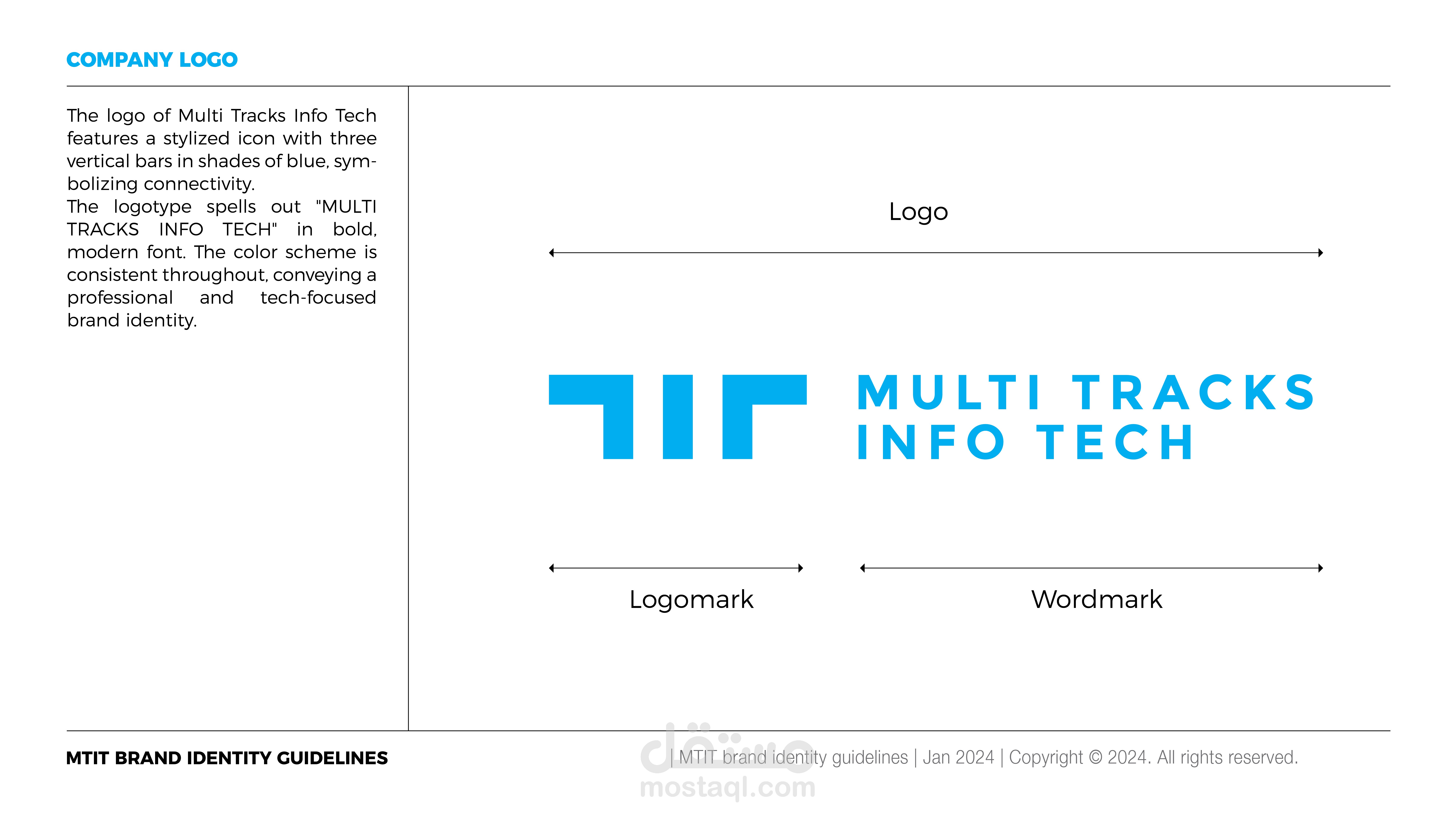 COMPANY LOGO

The logo of Multi Tracks Info Tech features a stylized icon with three vertical bars in shades of blue, symbolizing connectivity.
The logotype spells out "MULTI TRACKS INFO TECH" in bold, modern font. The color scheme is consistent throughout, conveying a professional and tech-focused brand identity.

Logo

MULTI TRACKS
INFO TECH

Logomark

Wordmark

MTIT BRAND IDENTITY GUIDELINES

| MTIT brand identity guidelines | Jan 2024 | Copyright © 2024. All rights reserved.

مستقل
mostaql.com